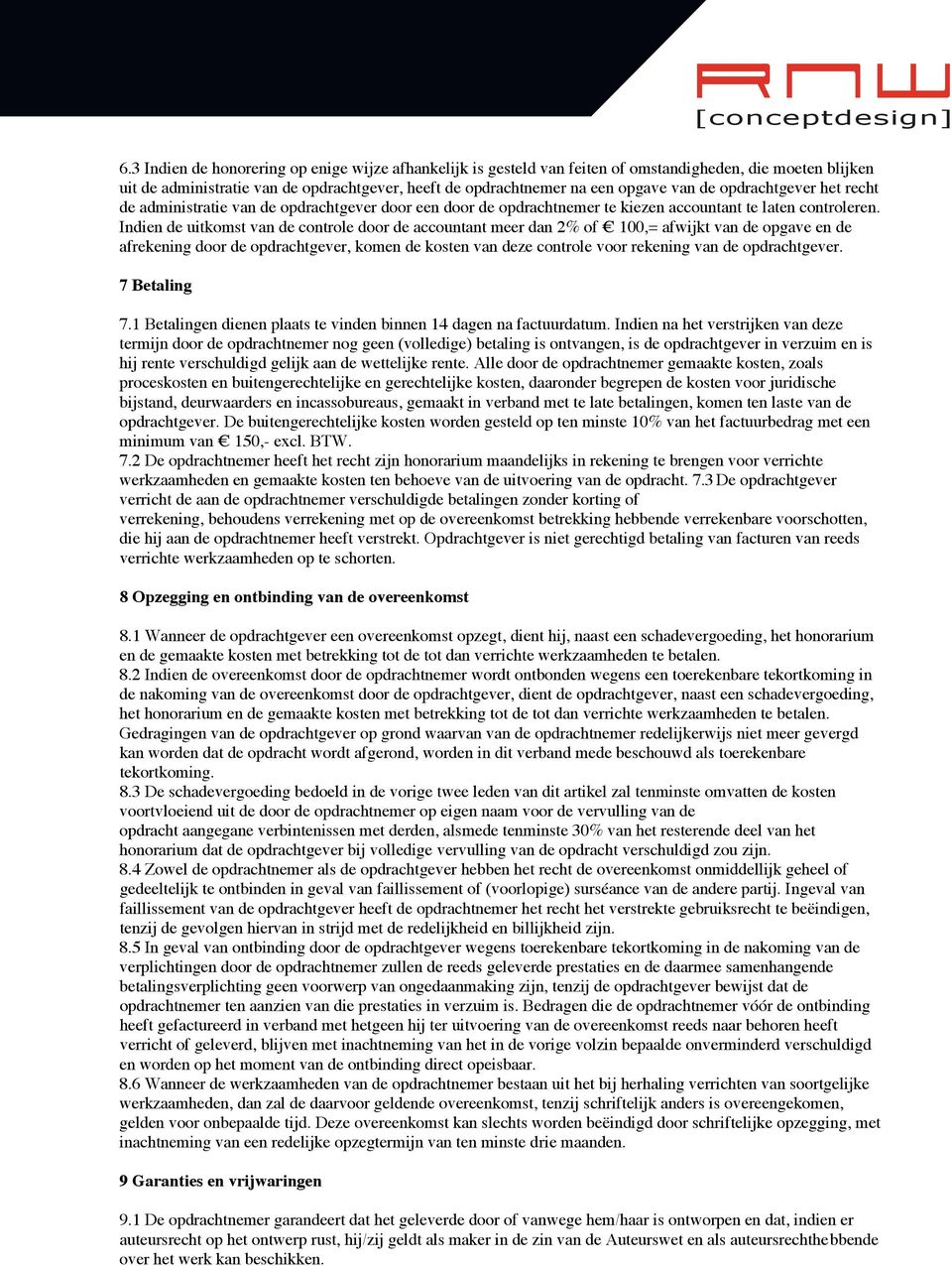 RMW
[conceptdesign]

6.3 Indien de honorering op enige wijze afhankelijk is gesteld van feiten of omstandigheden, die moeten blijken uit de administratie van de opdrachtgever, heeft de opdrachtnemer na een opgave van de opdrachtgever het recht de administratie van de opdrachtgever door een door de opdrachtnemer te kiezen accountant te laten controleren. Indien de uitkomst van de controle door de accountant meer dan 2% of € 100,= afwijkt van de opgave en de afrekening door de opdrachtgever, komen de kosten van deze controle voor rekening van de opdrachtgever.

7 Betaling

7.1 Betalingen dienen plaats te vinden binnen 14 dagen na factuurdatum. Indien na het verstrijken van deze termijn door de opdrachtnemer nog geen (volledige) betaling is ontvangen, is de opdrachtgever in verzuim en is hij rente verschuldigd gelijk aan de wettelijke rente. Alle door de opdrachtnemer gemaakte kosten, zoals proceskosten en buitengerechtelijke en gerechtelijke kosten, daaronder begrepen de kosten voor juridische bijstand, deurwaarders en incassobureaus, gemaakt in verband met te late betalingen, komen ten laste van de opdrachtgever. De buitengerechtelijke kosten worden gesteld op ten minste 10% van het factuurbedrag met een minimum van € 150,- excl. BTW.
7.2 De opdrachtnemer heeft het recht zijn honorarium maandelijks in rekening te brengen voor verrichte werkzaamheden en gemaakte kosten ten behoeve van de uitvoering van de opdracht. 7.3 De opdrachtgever verricht de aan de opdrachtnemer verschuldigde betalingen zonder korting of verrekening, behoudens verrekening met op de overeenkomst betrekking hebbende verrekenbare voorschotten, die hij aan de opdrachtnemer heeft verstrekt. Opdrachtgever is niet gerechtigd betaling van facturen van reeds verrichte werkzaamheden op te schorten.

8 Opzegging en ontbinding van de overeenkomst

8.1 Wanneer de opdrachtgever een overeenkomst opzegt, dient hij, naast een schadevergoeding, het honorarium en de gemaakte kosten met betrekking tot de tot dan verrichte werkzaamheden te betalen.
8.2 Indien de overeenkomst door de opdrachtnemer wordt ontbonden wegens een toerekenbare tekortkoming in de nakoming van de overeenkomst door de opdrachtgever, dient de opdrachtgever, naast een schadevergoeding, het honorarium en de gemaakte kosten met betrekking tot de tot dan verrichte werkzaamheden te betalen. Gedragingen van de opdrachtgever op grond waarvan van de opdrachtnemer redelijkerwijs niet meer gevergd kan worden dat de opdracht wordt afgerond, worden in dit verband mede beschouwd als toerekenbare tekortkoming.
8.3 De schadevergoeding bedoeld in de vorige twee leden van dit artikel zal tenminste omvatten de kosten voortvloeiend uit de door de opdrachtnemer op eigen naam voor de vervulling van de opdracht aangegane verbintenissen met derden, alsmede tenminste 30% van het resterende deel van het honorarium dat de opdrachtgever bij volledige vervulling van de opdracht verschuldigd zou zijn.
8.4 Zowel de opdrachtnemer als de opdrachtgever hebben het recht de overeenkomst onmiddellijk geheel of gedeeltelijk te ontbinden in geval van faillissement of (voorlopige) surséance van de andere partij. Ingeval van faillissement van de opdrachtgever heeft de opdrachtnemer het recht het verstrekte gebruiksrecht te beëindigen, tenzij de gevolgen hiervan in strijd met de redelijkheid en billijkheid zijn.
8.5 In geval van ontbinding door de opdrachtgever wegens toerekenbare tekortkoming in de nakoming van de verplichtingen door de opdrachtnemer zullen de reeds geleverde prestaties en de daarmee samenhangende betalingsverplichting geen voorwerp van ongedaanmaking zijn, tenzij de opdrachtgever bewijst dat de opdrachtnemer ten aanzien van die prestaties in verzuim is. Bedragen die de opdrachtnemer vóór de ontbinding heeft gefactureerd in verband met hetgeen hij ter uitvoering van de overeenkomst reeds naar behoren heeft verricht of geleverd, blijven met inachtneming van het in de vorige volzin bepaalde onverminderd verschuldigd en worden op het moment van de ontbinding direct opeisbaar.
8.6 Wanneer de werkzaamheden van de opdrachtnemer bestaan uit het bij herhaling verrichten van soortgelijke werkzaamheden, dan zal de daarvoor geldende overeenkomst, tenzij schriftelijk anders is overeengekomen, gelden voor onbepaalde tijd. Deze overeenkomst kan slechts worden beëindigd door schriftelijke opzegging, met inachtneming van een redelijke opzegtermijn van ten minste drie maanden.

9 Garanties en vrijwaringen

9.1 De opdrachtnemer garandeert dat het geleverde door of vanwege hem/haar is ontworpen en dat, indien er auteursrecht op het ontwerp rust, hij/zij geldt als maker in de zin van de Auteurswet en als auteursrechthebbende over het werk kan beschikken.